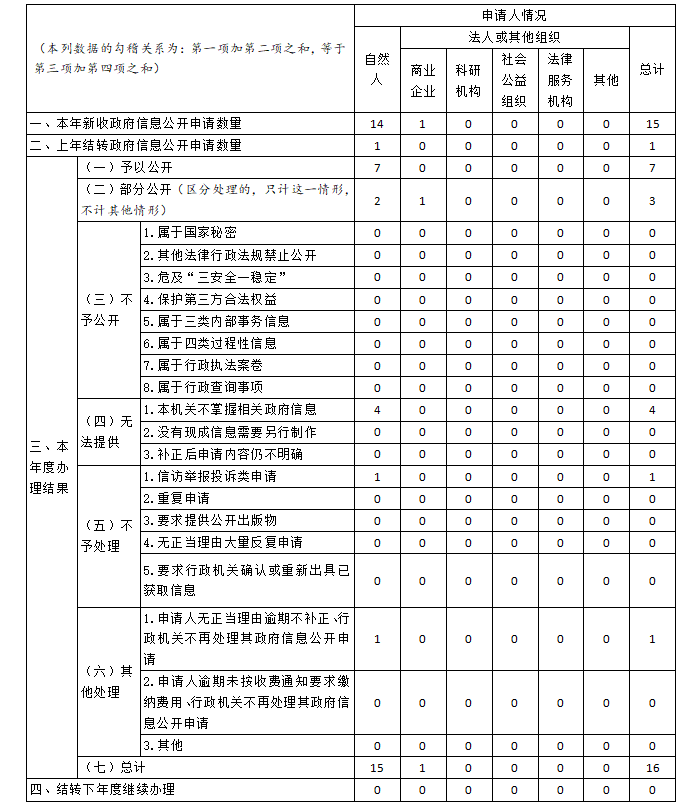 | （本列数据的勾稽关系为：第一项加第二项之和，等于第三项加第四项之和） | | | 申请人情况 | | | | | | |
|---|---|---|---|---|---|---|---|---|---|
| | | | 自然人 | 法人或其他组织 | | | | | 总计 |
| | | | | 商业企业 | 科研机构 | 社会公益组织 | 法律服务机构 | 其他 | |
| 一、本年新收政府信息公开申请数量 | | | 14 | 1 | 0 | 0 | 0 | 0 | 15 |
| 二、上年结转政府信息公开申请数量 | | | 1 | 0 | 0 | 0 | 0 | 0 | 1 |
| 三、本年度办理结果 | （一）予以公开 | | 7 | 0 | 0 | 0 | 0 | 0 | 7 |
| | （二）部分公开（区分处理的，只计这一情形，不计其他情形） | | 2 | 1 | 0 | 0 | 0 | 0 | 3 |
| | （三）不予公开 | 1.属于国家秘密 | 0 | 0 | 0 | 0 | 0 | 0 | 0 |
| | | 2.其他法律行政法规禁止公开 | 0 | 0 | 0 | 0 | 0 | 0 | 0 |
| | | 3.危及“三安全一稳定” | 0 | 0 | 0 | 0 | 0 | 0 | 0 |
| | | 4.保护第三方合法权益 | 0 | 0 | 0 | 0 | 0 | 0 | 0 |
| | | 5.属于三类内部事务信息 | 0 | 0 | 0 | 0 | 0 | 0 | 0 |
| | | 6.属于四类过程性信息 | 0 | 0 | 0 | 0 | 0 | 0 | 0 |
| | | 7.属于行政执法案卷 | 0 | 0 | 0 | 0 | 0 | 0 | 0 |
| | | 8.属于行政查询事项 | 0 | 0 | 0 | 0 | 0 | 0 | 0 |
| | （四）无法提供 | 1.本机关不掌握相关政府信息 | 4 | 0 | 0 | 0 | 0 | 0 | 4 |
| | | 2.没有现成信息需要另行制作 | 0 | 0 | 0 | 0 | 0 | 0 | 0 |
| | | 3.补正后申请内容仍不明确 | 0 | 0 | 0 | 0 | 0 | 0 | 0 |
| | （五）不予处理 | 1.信访举报投诉类申请 | 1 | 0 | 0 | 0 | 0 | 0 | 1 |
| | | 2.重复申请 | 0 | 0 | 0 | 0 | 0 | 0 | 0 |
| | | 3.要求提供公开出版物 | 0 | 0 | 0 | 0 | 0 | 0 | 0 |
| | | 4.无正当理由大量反复申请 | 0 | 0 | 0 | 0 | 0 | 0 | 0 |
| | | 5.要求行政机关确认或重新出具已获取信息 | 0 | 0 | 0 | 0 | 0 | 0 | 0 |
| | （六）其他处理 | 1.申请人无正当理由逾期不补正、行政机关不再处理其政府信息公开申请 | 1 | 0 | 0 | 0 | 0 | 0 | 1 |
| | | 2.申请人逾期未按收费通知要求缴纳费用、行政机关不再处理其政府信息公开申请 | 0 | 0 | 0 | 0 | 0 | 0 | 0 |
| | | 3.其他 | 0 | 0 | 0 | 0 | 0 | 0 | 0 |
| | （七）总计 | | 15 | 1 | 0 | 0 | 0 | 0 | 16 |
| 四、结转下年度继续办理 | | | 0 | 0 | 0 | 0 | 0 | 0 | 0 |